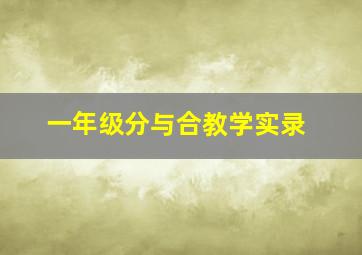 一年级分与合教学实录